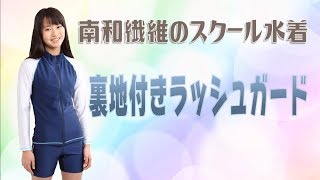 南和繊維のスクール水着

裏地付きラッシュガード